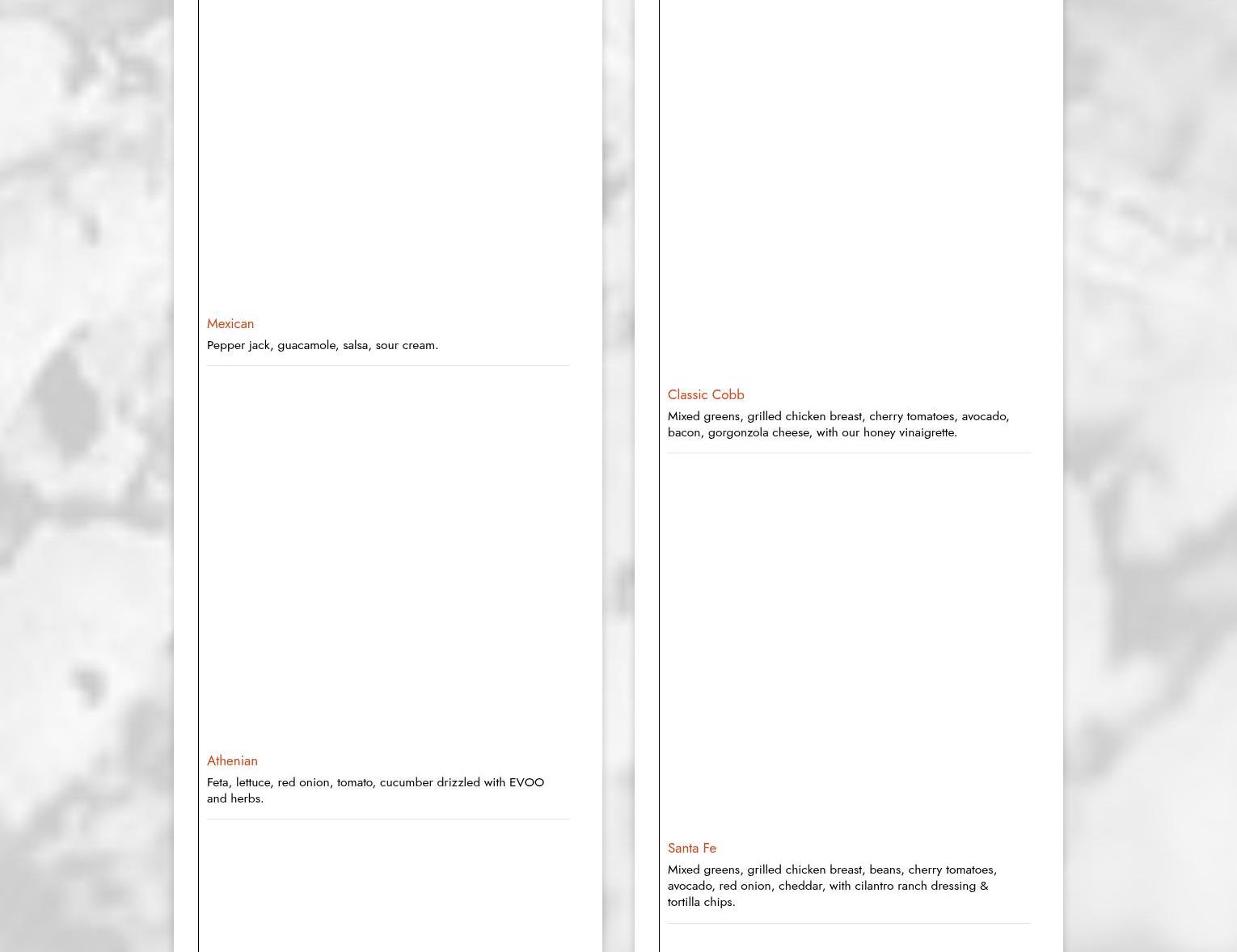 Mexican

Pepper jack, guacamole, salsa, sour cream.

Athenian

Feta, lettuce, red onion, tomato, cucumber drizzled with EVOO and herbs.

Classic Cobb

Mixed greens, grilled chicken breast, cherry tomatoes, avocado, bacon, gorgonzola cheese, with our honey vinaigrette.

Santa Fe

Mixed greens, grilled chicken breast, beans, cherry tomatoes, avocado, red onion, cheddar, with cilantro ranch dressing & tortilla chips.